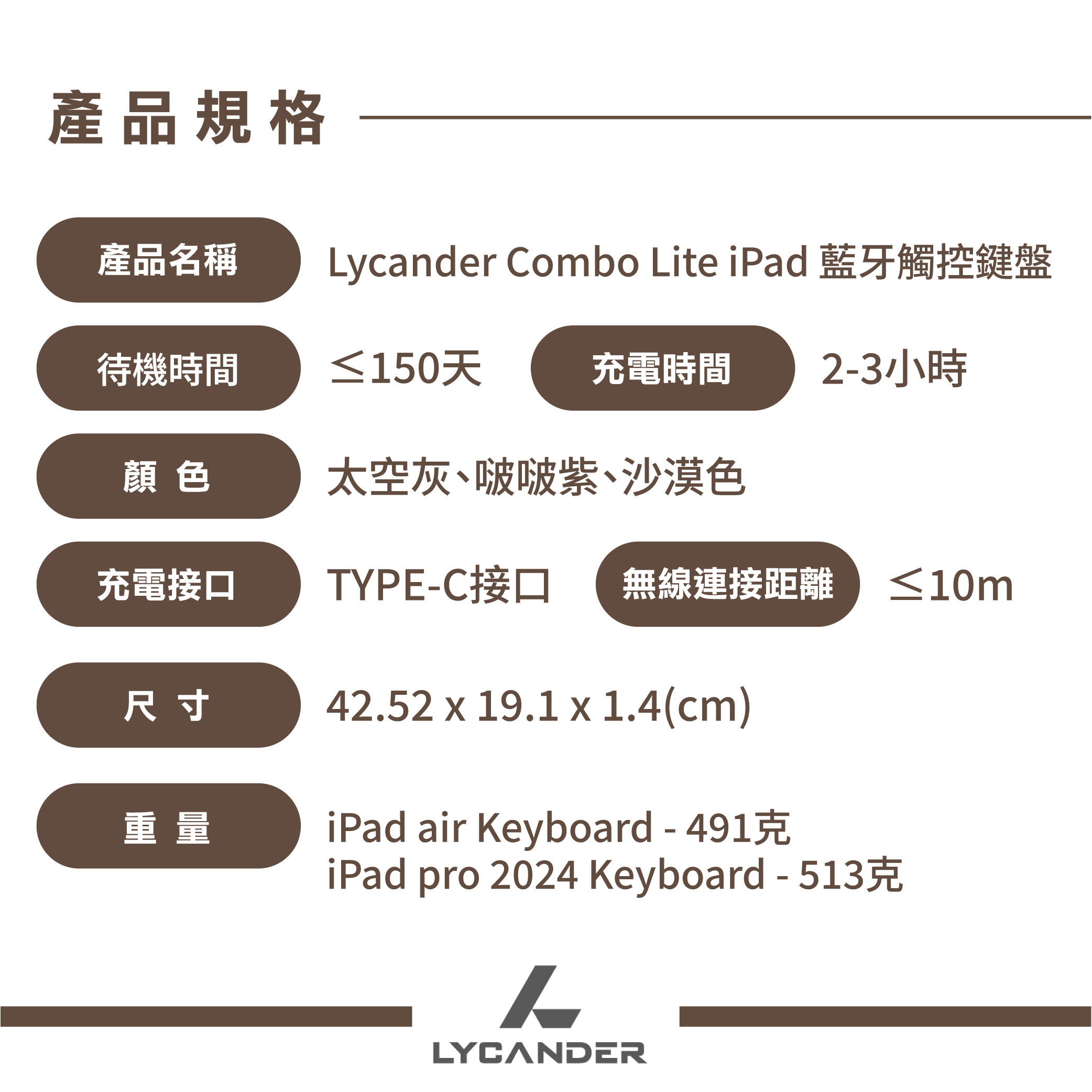 產品規格

產品名稱 Lycander Combo Lite iPad 藍牙觸控鍵盤

待機時間 ≤150天 充電時間 2-3小時

顏色 太空灰、啵啵紫、沙漠色

充電接口 TYPE-C接口 無線連接距離 ≤10m

尺寸 42.52 x 19.1 x 1.4(cm)

重量 iPad air Keyboard - 491克
iPad pro 2024 Keyboard - 513克

LYCANDER